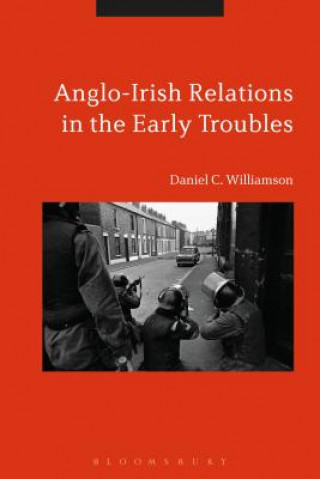 Anglo-Irish Relations in the Early Troubles

Daniel C. Williamson

BLOOMSBURY